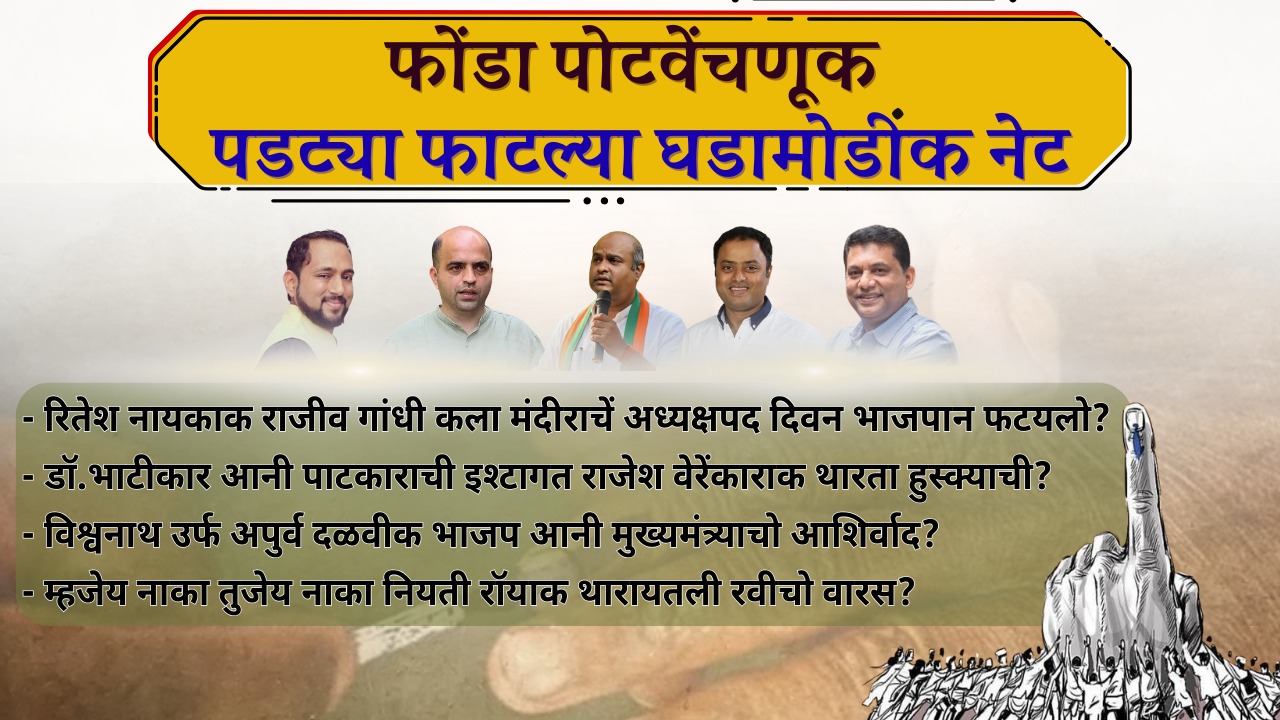 फोंडा पोटवेंचणूक
पडट्या फाटल्या घडामोडींक नेट

- रितेश नायकाक राजीव गांधी कला मंदीराचें अध्यक्षपद दिवन भाजपान फटयलो?
- डॉ.भाटीकार आनी पाटकाराची इश्टागत राजेश वेरेंकाराक थारता हुस्क्याची?
- विश्वनाथ उर्फ अपुर्व दळवीक भाजप आनी मुख्यमंत्र्याचो आशिर्वाद?
- म्हजेय नाका तुजेय नाका नियती रॉयाक थारायतली रवीचो वारस?